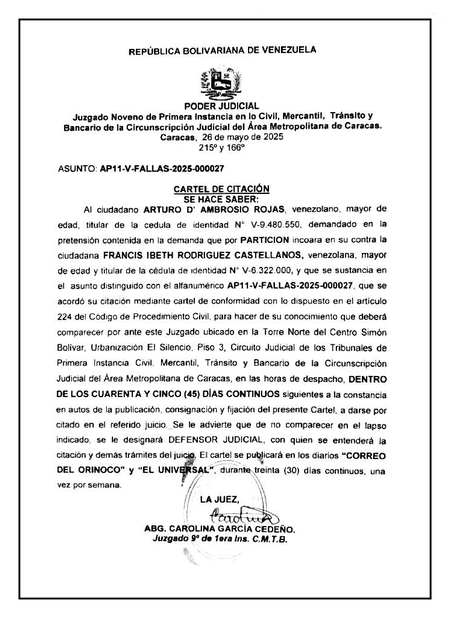 REPÚBLICA BOLIVARIANA DE VENEZUELA

PODER JUDICIAL
Juzgado Noveno de Primera Instancia en lo Civil, Mercantil, Tránsito y Bancario de la Circunscripción Judicial del Área Metropolitana de Caracas.
Caracas, 26 de mayo de 2025
215º y 166º

ASUNTO: AP11-V-FALLAS-2025-000027

CARTEL DE CITACIÓN
SE HACE SABER:

Al ciudadano ARTURO D' AMBROSIO ROJAS, venezolano, mayor de edad, titular de la cedula de identidad N° V-9.480.550, demandado en la pretensión contenida en la demanda que por PARTICION incoara en su contra la ciudadana FRANCIS IBETH RODRIGUEZ CASTELLANOS, venezolana, mayor de edad y titular de la cédula de identidad N° V-6.322.000, y que se sustancia en el asunto distinguido con el alfanumérico AP11-V-FALLAS-2025-000027, que se acordó su citación mediante cartel de conformidad con lo dispuesto en el articulo 224 del Código de Procedimiento Civil, para hacer de su conocimiento que deberá comparecer por ante este Juzgado ubicado en la Torre Norte del Centro Simón Bolívar, Urbanización El Silencio, Piso 3, Circuito Judicial de los Tribunales de Primera Instancia Civil, Mercantil, Tránsito y Bancario de la Circunscripción Judicial del Área Metropolitana de Caracas, en las horas de despacho, DENTRO DE LOS CUARENTA Y CINCO (45) DÍAS CONTINUOS siguientes a la constancia en autos de la publicación, consignación y fijación del presente Cartel, a darse por citado en el referido juicio. Se le advierte que de no comparecer en el lapso indicado, se le designará DEFENSOR JUDICIAL, con quien se entenderá la citación y demás trámites del juicio. El cartel se publicará en los diarios "CORREO DEL ORINOCO" y "EL UNIVERSAL", durante treinta (30) días continuos, una vez por semana.

LA JUEZ,

ABG. CAROLINA GARCÍA CEDEÑO.
Juzgado 9º de 1era Ins. C.M.T.B.